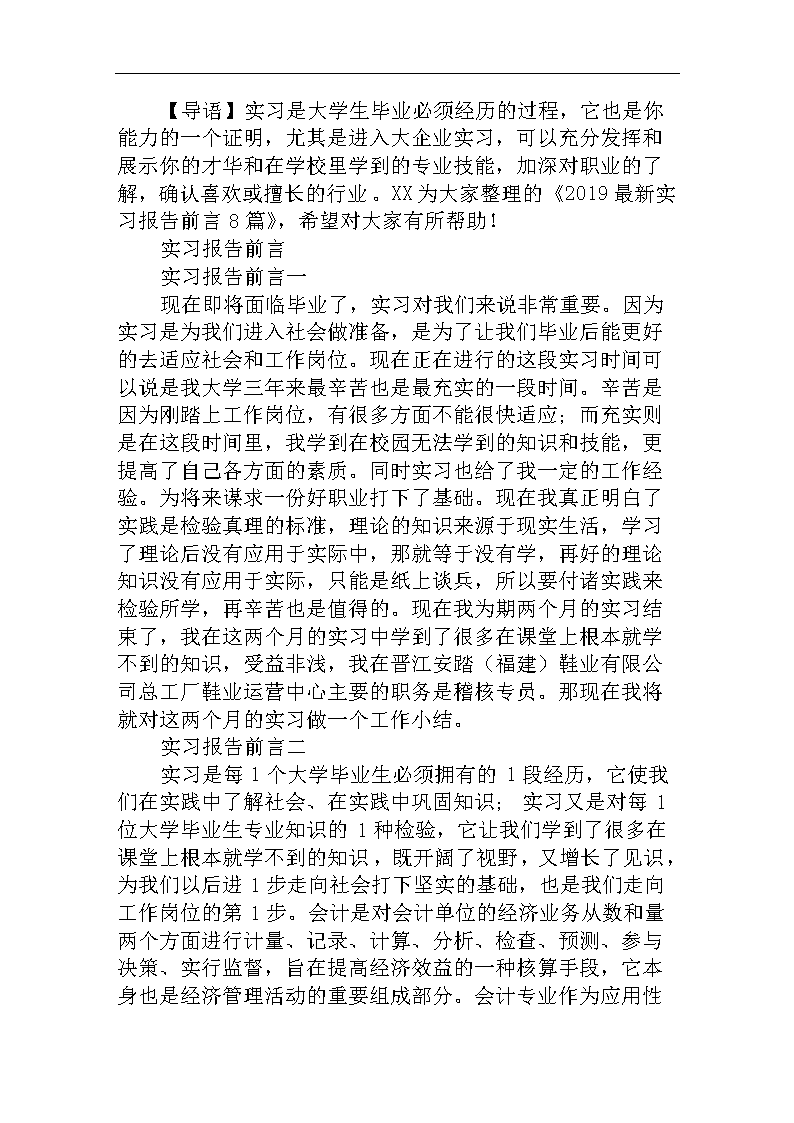 【导语】实习是大学生毕业必须经历的过程，它也是你能力的一个证明，尤其是进入大企业实习，可以充分发挥和展示你的才华和在学校里学到的专业技能，加深对职业的了解，确认喜欢或擅长的行业。XX为大家整理的《2019最新实习报告前言8篇》，希望对大家有所帮助！

实习报告前言

实习报告前言一

现在即将面临毕业了，实习对我们来说非常重要。因为实习是为我们进入社会做准备，是为了让我们毕业后能更好的去适应社会和工作岗位。现在正在进行的这段实习时间可以说是我大学三年来最辛苦也是最充实的一段时间。辛苦是因为刚踏上工作岗位，有很多方面不能很快适应；而充实则是在这段时间里，我学到在校园无法学到的知识和技能，更提高了自己各方面的素质。同时实习也给了我一定的工作经验。为将来谋求一份好职业打下了基础。现在我真正明白了实践是检验真理的标准，理论的知识来源于现实生活，学习了理论后没有应用于实际中，那就等于没有学，再好的理论知识没有应用于实际，只能是纸上谈兵，所以要付诸实践来检验所学，再辛苦也是值得的。现在我为期两个月的实习结束了，我在这两个月的实习中学到了很多在课堂上根本就学不到的知识，受益非浅，我在晋江安踏（福建）鞋业有限公司总工厂鞋业运营中心主要的职务是稽核专员。那现在我将就对这两个月的实习做一个工作小结。

实习报告前言二

实习是每1个大学毕业生必须拥有的1段经历，它使我们在实践中了解社会、在实践中巩固知识；实习又是对每1位大学毕业生专业知识的1种检验，它让我们学到了很多在课堂上根本就学不到的知识，既开阔了视野，又增长了见识，为我们以后进1步走向社会打下坚实的基础，也是我们走向工作岗位的第1步。会计是对会计单位的经济业务从数和量两个方面进行计量、记录、计算、分析、检查、预测、参与决策、实行监督，旨在提高经济效益的一种核算手段，它本身也是经济管理活动的重要组成部分。会计专业作为应用性